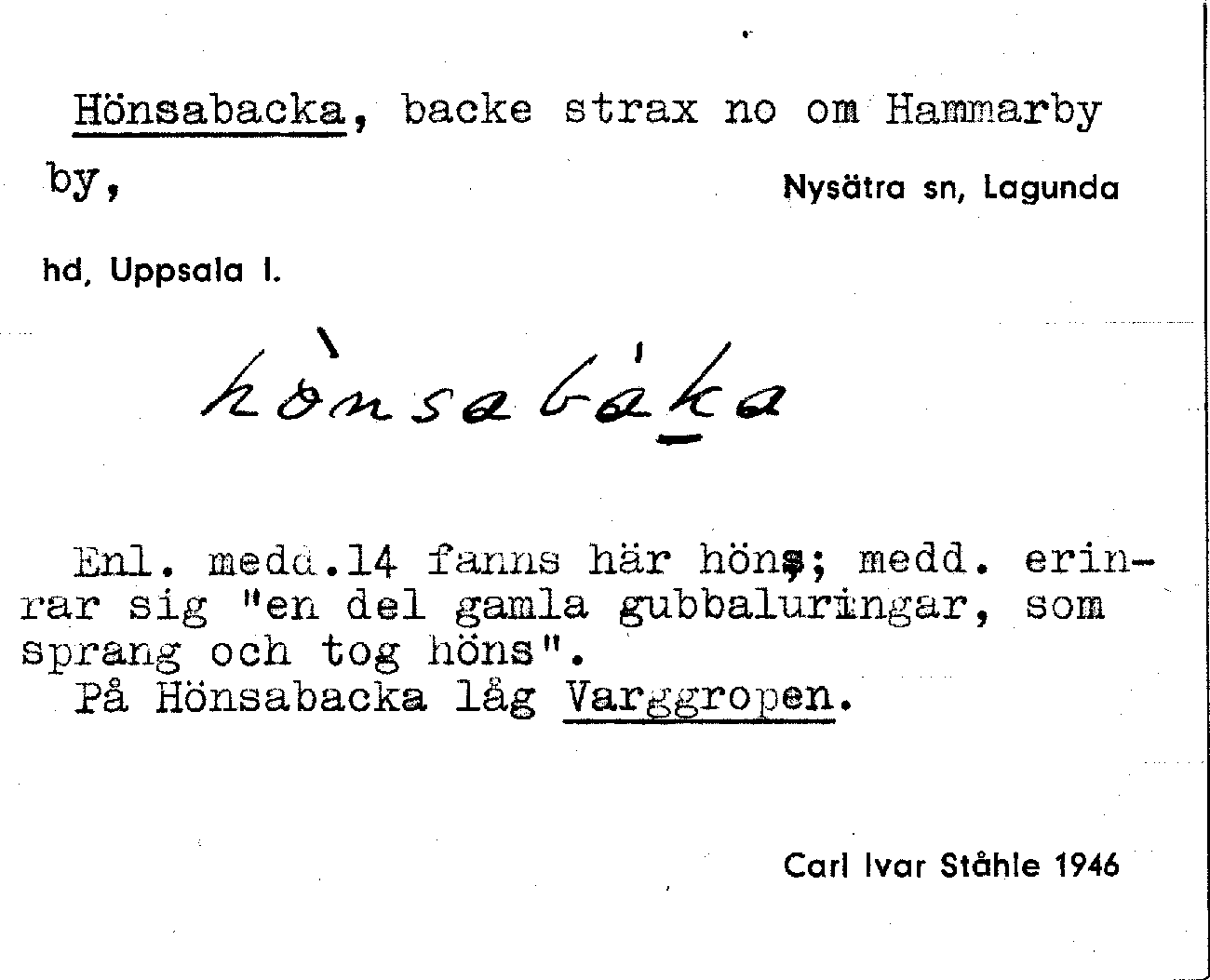 Hönsabacka, backe strax no om Hammarby by,

Nysätra sn, Lagunda hd, Uppsala l.

hònsabáka

Enl. medd.14 fanns här höns; medd. erinrar sig "en del gamla gubbaluringar, som sprang och tog höns".

På Hönsabacka låg Varggropen.

Carl Ivar Ståhle 1946